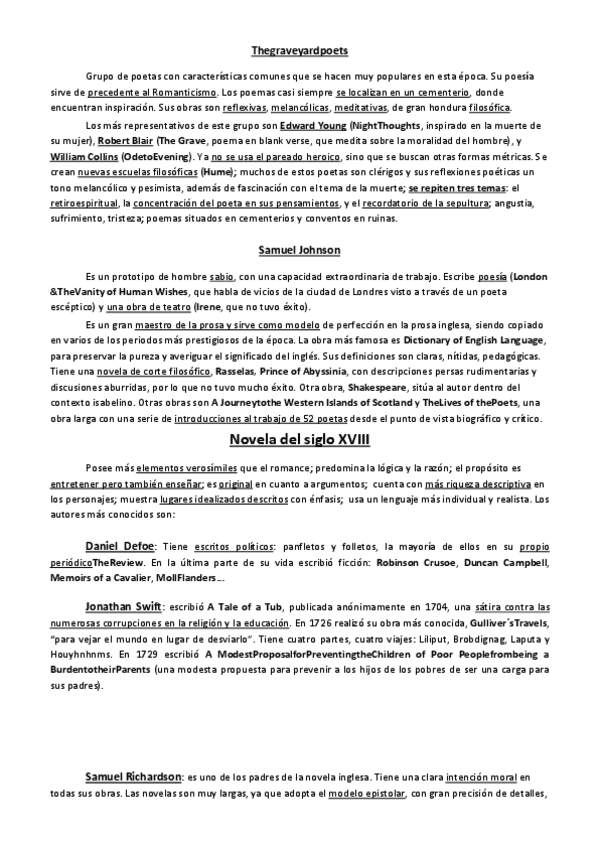 Thegraveyardpoets

Grupo de poetas con características comunes que se hacen muy populares en esta época. Su poesía sirve de precedente al Romanticismo. Los poemas casi siempre se localizan en un cementerio, donde encuentran inspiración. Sus obras son reflexivas, melancólicas, meditativas, de gran hondura filosófica.

Los más representativos de este grupo son Edward Young (NightThoughts, inspirado en la muerte de su mujer), Robert Blair (The Grave, poema en blank verse, que medita sobre la moralidad del hombre), y William Collins (OdetoEvening). Ya no se usa el pareado heroico, sino que se buscan otras formas métricas. Se crean nuevas escuelas filosóficas (Hume); muchos de estos poetas son clérigos y sus reflexiones poéticas un tono melancólico y pesimista, además de fascinación con el tema de la muerte; se repiten tres temas: el retiroespiritual, la concentración del poeta en sus pensamientos, y el recordatorio de la sepultura; angustia, sufrimiento, tristeza; poemas situados en cementerios y conventos en ruinas.

Samuel Johnson

Es un prototipo de hombre sabio, con una capacidad extraordinaria de trabajo. Escribe poesía (London &TheVanity of Human Wishes, que habla de vicios de la ciudad de Londres visto a través de un poeta escéptico) y una obra de teatro (Irene, que no tuvo éxito).

Es un gran maestro de la prosa y sirve como modelo de perfección en la prosa inglesa, siendo copiado en varios de los periodos más prestigiosos de la época. La obra más famosa es Dictionary of English Language, para preservar la pureza y averiguar el significado del inglés. Sus definiciones son claras, nítidas, pedagógicas. Tiene una novela de corte filosófico, Rasselas, Prince of Abyssinia, con descripciones persas rudimentarias y discusiones aburridas, por lo que no tuvo mucho éxito. Otra obra, Shakespeare, sitúa al autor dentro del contexto isabelino. Otras obras son A Journeytothe Western Islands of Scotland y TheLives of thePoets, una obra larga con una serie de introducciones al trabajo de 52 poetas desde el punto de vista biográfico y crítico.

Novela del siglo XVIII

Posee más elementos verosímiles que el romance; predomina la lógica y la razón; el propósito es entretener pero también enseñar; es original en cuanto a argumentos; cuenta con más riqueza descriptiva en los personajes; muestra lugares idealizados descritos con énfasis; usa un lenguaje más individual y realista. Los autores más conocidos son:

Daniel Defoe: Tiene escritos políticos: panfletos y folletos, la mayoría de ellos en su propio periódicoTheReview. En la última parte de su vida escribió ficción: Robinson Crusoe, Duncan Campbell, Memoirs of a Cavalier, MollFlanders...

Jonathan Swift: escribió A Tale of a Tub, publicada anónimamente en 1704, una sátira contra las numerosas corrupciones en la religión y la educación. En 1726 realizó su obra más conocida, Gulliver´sTravels, "para vejar el mundo en lugar de desviarlo". Tiene cuatro partes, cuatro viajes: Liliput, Brobdignag, Laputa y Houyhnhnms. En 1729 escribió A ModestProposalforPreventingtheChildren of Poor Peoplefrombeing a BurdentotheirParents (una modesta propuesta para prevenir a los hijos de los pobres de ser una carga para sus padres).

Samuel Richardson: es uno de los padres de la novela inglesa. Tiene una clara intención moral en todas sus obras. Las novelas son muy largas, ya que adopta el modelo epistolar, con gran precisión de detalles,